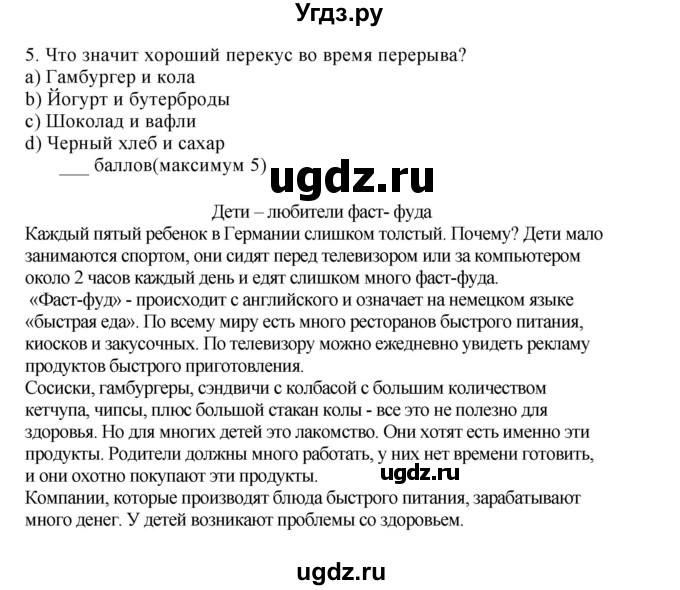 Угдз.ру

5. Что значит хороший перекус во время перерыва?
a) Гамбургер и кола
b) Йогурт и бутерброды
c) Шоколад и вафли
d) Черный хлеб и сахар
___ баллов(максимум 5)

ugdz.ru

Дети – любители фаст- фуда
Каждый пятый ребенок в Германии слишком толстый. Почему? Дети мало занимаются спортом, они сидят перед телевизором или за компьютером около 2 часов каждый день и едят слишком много фаст-фуда.
«Фаст-фуд» - происходит с английского и означает на немецком языке «быстрая еда». По всему миру есть много ресторанов быстрого питания, киосков и закусочных. По телевизору можно ежедневно увидеть рекламу продуктов быстрого приготовления.
Сосиски, гамбургеры, сэндвичи с колбасой с большим количеством кетчупа, чипсы, плюс большой стакан колы - все это не полезно для здоровья. Но для многих детей это лакомство. Они хотят есть именно эти продукты. Родители должны много работать, у них нет времени готовить, и они охотно покупают эти продукты.

ugdz.ru

Компании, которые производят блюда быстрого питания, зарабатывают много денег. У детей возникают проблемы со здоровьем.

ugdz.ru